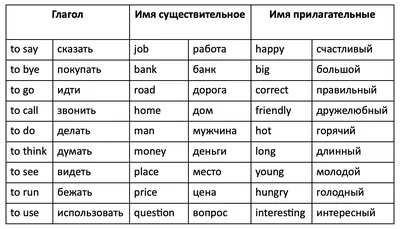 | Глагол | | Имя существительное | | Имя прилагательные | |
|---|---|---|---|---|---|
| to say | сказать | job | работа | happy | счастливый |
| to bye | покупать | bank | банк | big | большой |
| to go | идти | road | дорога | correct | правильный |
| to call | звонить | home | дом | friendly | дружелюбный |
| to do | делать | man | мужчина | hot | горячий |
| to think | думать | money | деньги | long | длинный |
| to see | видеть | place | место | young | молодой |
| to run | бежать | price | цена | hungry | голодный |
| to use | использовать | question | вопрос | interesting | интересный |